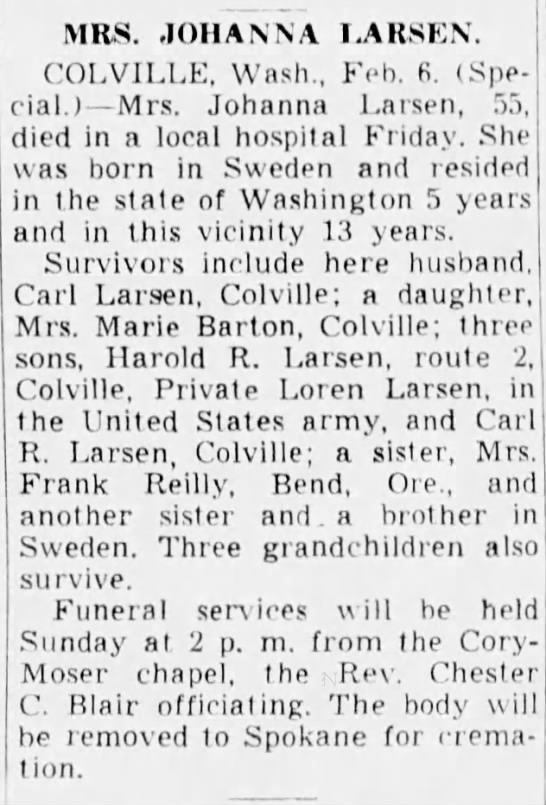 MRS. JOHANNA LARSEN.

COLVILLE, Wash., Feb. 6. (Special.)—Mrs. Johanna Larsen, 55, died in a local hospital Friday. She was born in Sweden and resided in the state of Washington 5 years and in this vicinity 13 years.

Survivors include here husband, Carl Larsen, Colville; a daughter, Mrs. Marie Barton, Colville; three sons, Harold R. Larsen, route 2, Colville, Private Loren Larsen, in the United States army, and Carl R. Larsen, Colville; a sister, Mrs. Frank Reilly, Bend, Ore., and another sister and a brother in Sweden. Three grandchildren also survive.

Funeral services will be held Sunday at 2 p. m. from the Cory-Moser chapel, the Rev. Chester C. Blair officiating. The body will be removed to Spokane for cremation.